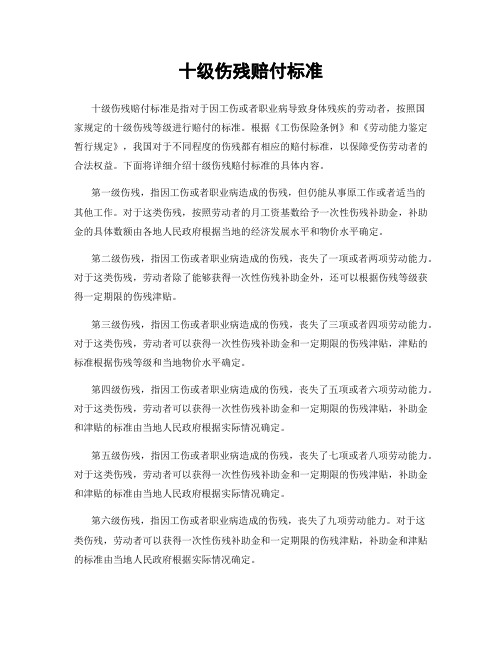 十级伤残赔付标准

十级伤残赔付标准是指对于因工伤或者职业病导致身体残疾的劳动者，按照国家规定的十级伤残等级进行赔付的标准。根据《工伤保险条例》和《劳动能力鉴定暂行规定》，我国对于不同程度的伤残都有相应的赔付标准，以保障受伤劳动者的合法权益。下面将详细介绍十级伤残赔付标准的具体内容。

第一级伤残，指因工伤或者职业病造成的伤残，但仍能从事原工作或者适当的其他工作。对于这类伤残，按照劳动者的月工资基数给予一次性伤残补助金，补助金的具体数额由各地人民政府根据当地的经济发展水平和物价水平确定。

第二级伤残，指因工伤或者职业病造成的伤残，丧失了一项或者两项劳动能力。对于这类伤残，劳动者除了能够获得一次性伤残补助金外，还可以根据伤残等级获得一定期限的伤残津贴。

第三级伤残，指因工伤或者职业病造成的伤残，丧失了三项或者四项劳动能力。对于这类伤残，劳动者可以获得一次性伤残补助金和一定期限的伤残津贴，津贴的标准根据伤残等级和当地物价水平确定。

第四级伤残，指因工伤或者职业病造成的伤残，丧失了五项或者六项劳动能力。对于这类伤残，劳动者可以获得一次性伤残补助金和一定期限的伤残津贴，补助金和津贴的标准由当地人民政府根据实际情况确定。

第五级伤残，指因工伤或者职业病造成的伤残，丧失了七项或者八项劳动能力。对于这类伤残，劳动者可以获得一次性伤残补助金和一定期限的伤残津贴，补助金和津贴的标准由当地人民政府根据实际情况确定。

第六级伤残，指因工伤或者职业病造成的伤残，丧失了九项劳动能力。对于这类伤残，劳动者可以获得一次性伤残补助金和一定期限的伤残津贴，补助金和津贴的标准由当地人民政府根据实际情况确定。